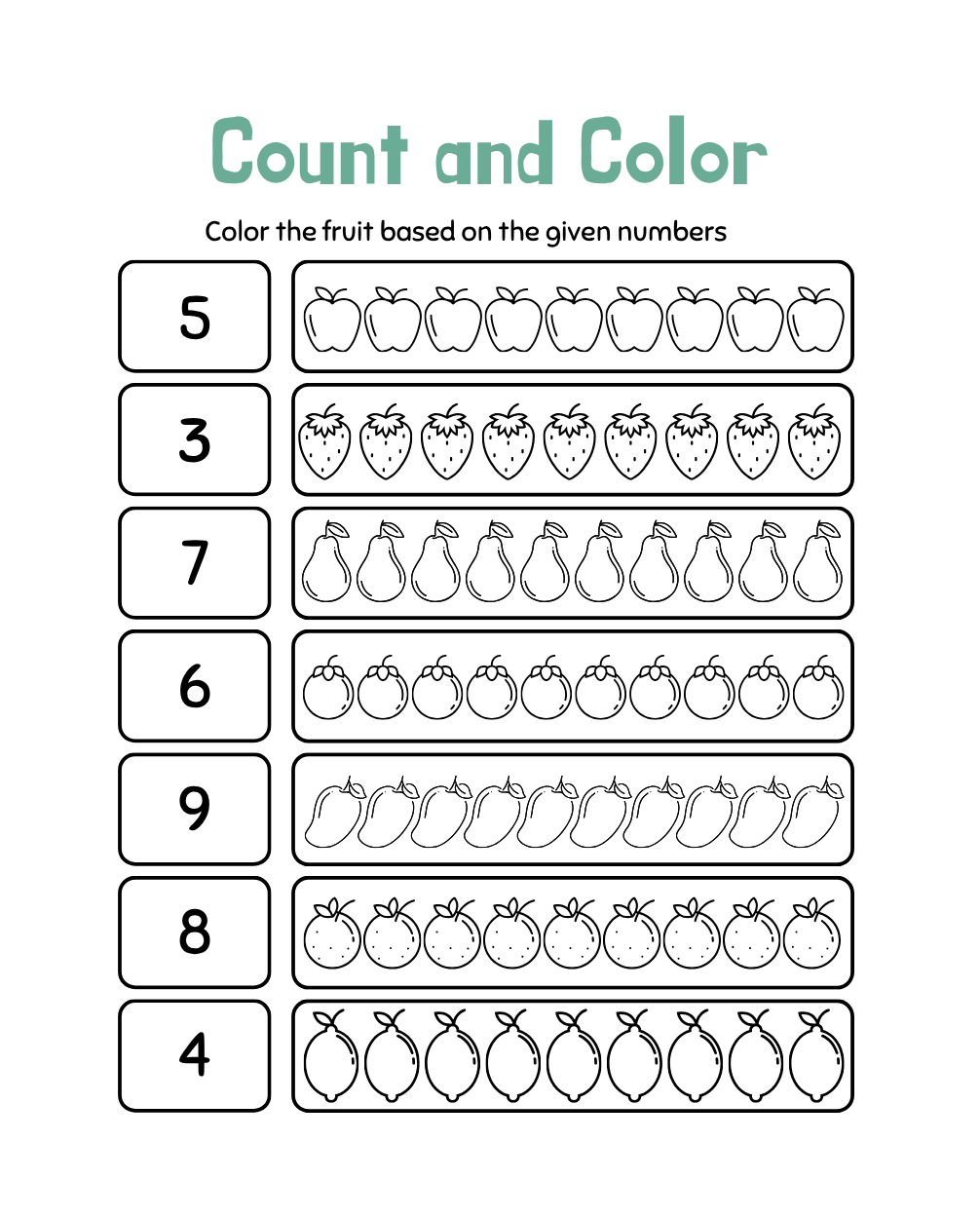 Count and Color

Color the fruit based on the given numbers

5

3

7

6

9

8

4